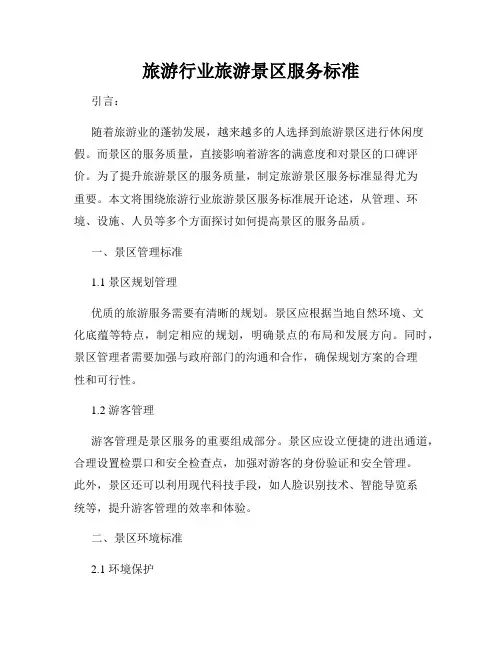 旅游行业旅游景区服务标准

引言：

随着旅游业的蓬勃发展，越来越多的人选择到旅游景区进行休闲度假。而景区的服务质量，直接影响着游客的满意度和对景区的口碑评价。为了提升旅游景区的服务质量，制定旅游景区服务标准显得尤为重要。本文将围绕旅游行业旅游景区服务标准展开论述，从管理、环境、设施、人员等多个方面探讨如何提高景区的服务品质。

一、景区管理标准

1.1 景区规划管理

优质的旅游服务需要有清晰的规划。景区应根据当地自然环境、文化底蕴等特点，制定相应的规划，明确景点的布局和发展方向。同时，景区管理者需要加强与政府部门的沟通和合作，确保规划方案的合理性和可行性。

1.2 游客管理

游客管理是景区服务的重要组成部分。景区应设立便捷的进出通道，合理设置检票口和安全检查点，加强对游客的身份验证和安全管理。此外，景区还可以利用现代科技手段，如人脸识别技术、智能导览系统等，提升游客管理的效率和体验。

二、景区环境标准

2.1 环境保护